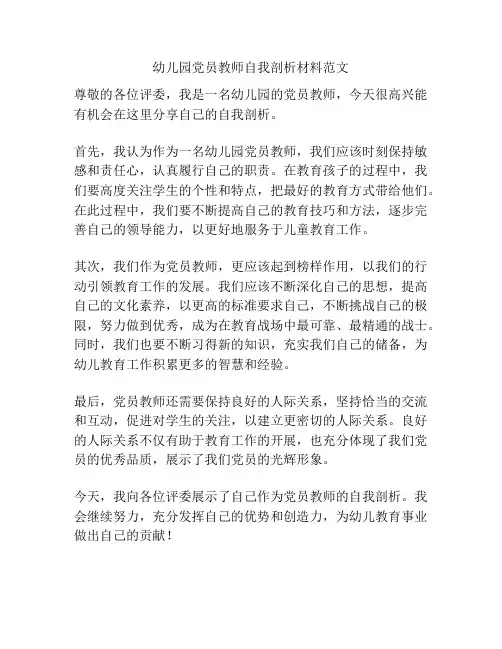 幼儿园党员教师自我剖析材料范文

尊敬的各位评委，我是一名幼儿园的党员教师，今天很高兴能有机会在这里分享自己的自我剖析。

首先，我认为作为一名幼儿园党员教师，我们应该时刻保持敏感和责任心，认真履行自己的职责。在教育孩子的过程中，我们要高度关注学生的个性和特点，把最好的教育方式带给他们。在此过程中，我们要不断提高自己的教育技巧和方法，逐步完善自己的领导能力，以更好地服务于儿童教育工作。

其次，我们作为党员教师，更应该起到榜样作用，以我们的行动引领教育工作的发展。我们应该不断深化自己的思想，提高自己的文化素养，以更高的标准要求自己，不断挑战自己的极限，努力做到优秀，成为在教育战场中最可靠、最精通的战士。同时，我们也要不断习得新的知识，充实我们自己的储备，为幼儿教育工作积累更多的智慧和经验。

最后，党员教师还需要保持良好的人际关系，坚持恰当的交流和互动，促进对学生的关注，以建立更密切的人际关系。良好的人际关系不仅有助于教育工作的开展，也充分体现了我们党员的优秀品质，展示了我们党员的光辉形象。

今天，我向各位评委展示了自己作为党员教师的自我剖析。我会继续努力，充分发挥自己的优势和创造力，为幼儿教育事业做出自己的贡献！